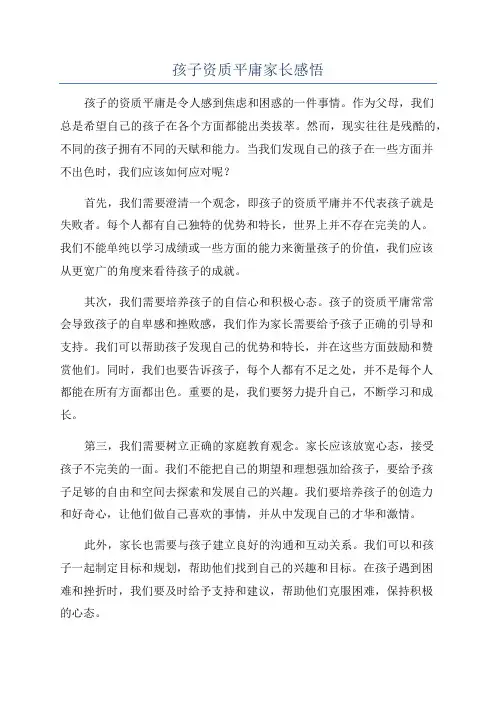 孩子资质平庸家长感悟

孩子的资质平庸是令人感到焦虑和困惑的一件事情。作为父母，我们总是希望自己的孩子在各个方面都能出类拔萃。然而，现实往往是残酷的，不同的孩子拥有不同的天赋和能力。当我们发现自己的孩子在一些方面并不出色时，我们应该如何应对呢？

首先，我们需要澄清一个观念，即孩子的资质平庸并不代表孩子就是失败者。每个人都有自己独特的优势和特长，世界上并不存在完美的人。我们不能单纯以学习成绩或一些方面的能力来衡量孩子的价值，我们应该从更宽广的角度来看待孩子的成就。

其次，我们需要培养孩子的自信心和积极心态。孩子的资质平庸常常会导致孩子的自卑感和挫败感，我们作为家长需要给予孩子正确的引导和支持。我们可以帮助孩子发现自己的优势和特长，并在这些方面鼓励和赞赏他们。同时，我们也要告诉孩子，每个人都有不足之处，并不是每个人都能在所有方面都出色。重要的是，我们要努力提升自己，不断学习和成长。

第三，我们需要树立正确的家庭教育观念。家长应该放宽心态，接受孩子不完美的一面。我们不能把自己的期望和理想强加给孩子，要给予孩子足够的自由和空间去探索和发展自己的兴趣。我们要培养孩子的创造力和好奇心，让他们做自己喜欢的事情，并从中发现自己的才华和激情。

此外，家长也需要与孩子建立良好的沟通和互动关系。我们可以和孩子一起制定目标和规划，帮助他们找到自己的兴趣和目标。在孩子遇到困难和挫折时，我们要及时给予支持和建议，帮助他们克服困难，保持积极的心态。